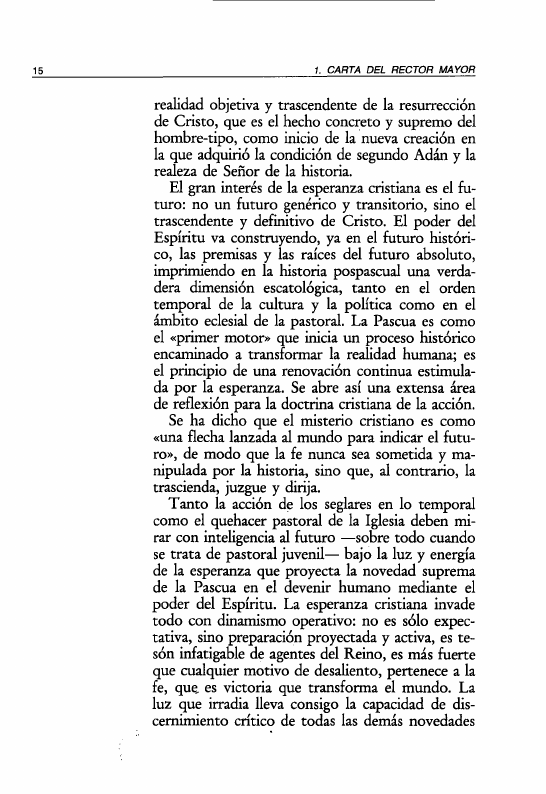 15 1. CARTA DEL RECTOR MAYOR

realidad objetiva y trascendente de la resurrección de Cristo, que es el hecho concreto y supremo del hombre-tipo, como inicio de la nueva creación en la que adquirió la condición de segundo Adán y la realeza de Señor de la historia.

El gran interés de la esperanza cristiana es el futuro: no un futuro genérico y transitorio, sino el trascendente y definitivo de Cristo. El poder del Espíritu va construyendo, ya en el futuro histórico, las premisas y las raíces del futuro absoluto, imprimiendo en la historia pospascual una verdadera dimensión escatológica, tanto en el orden temporal de la cultura y la política como en el ámbito eclesial de la pastoral. La Pascua es como el «primer motor» que inicia un proceso histórico encaminado a transformar la realidad humana; es el principio de una renovación continua estimulada por la esperanza. Se abre así una extensa área de reflexión para la doctrina cristiana de la acción.

Se ha dicho que el misterio cristiano es como «una flecha lanzada al mundo para indicar el futuro», de modo que la fe nunca sea sometida y manipulada por la historia, sino que, al contrario, la trascienda, juzgue y dirija.

Tanto la acción de los seglares en lo temporal como el quehacer pastoral de la Iglesia deben mirar con inteligencia al futuro —sobre todo cuando se trata de pastoral juvenil— bajo la luz y energía de la esperanza que proyecta la novedad suprema de la Pascua en el devenir humano mediante el poder del Espíritu. La esperanza cristiana invade todo con dinamismo operativo: no es sólo expectativa, sino preparación proyectada y activa, es tesón infatigable de agentes del Reino, es más fuerte que cualquier motivo de desaliento, pertenece a la fe, que es victoria que transforma el mundo. La luz que irradia lleva consigo la capacidad de discernimiento crítico de todas las demás novedades